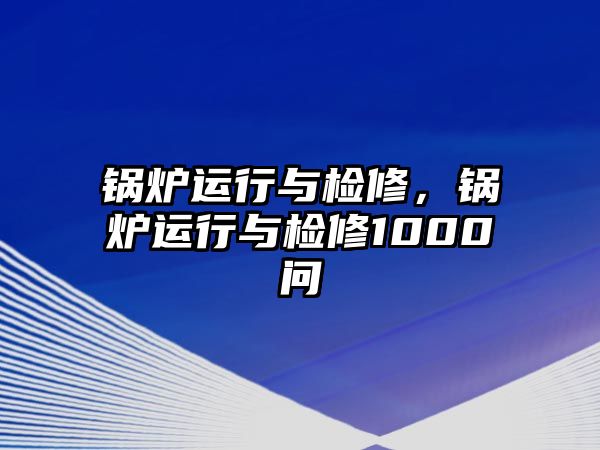 锅炉运行与检修，锅炉运行与检修1000问